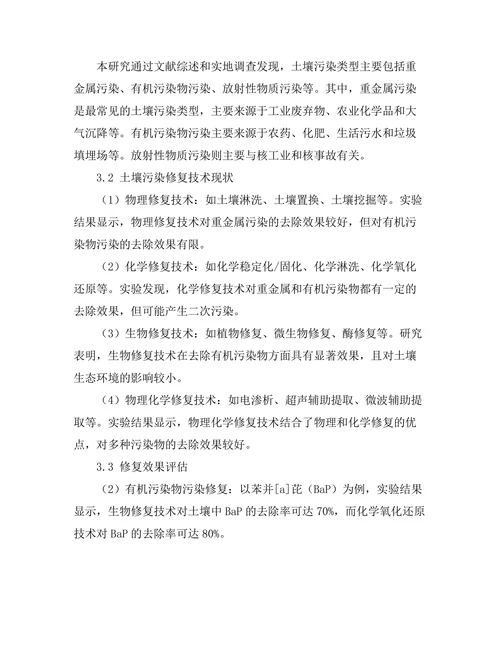 本研究通过文献综述和实地调查发现，土壤污染类型主要包括重金属污染、有机污染物污染、放射性物质污染等。其中，重金属污染是最常见的土壤污染类型，主要来源于工业废弃物、农业化学品和大气沉降等。有机污染物污染主要来源于农药、化肥、生活污水和垃圾填埋场等。放射性物质污染则主要与核工业和核事故有关。

3.2 土壤污染修复技术现状

（1）物理修复技术：如土壤淋洗、土壤置换、土壤挖掘等。实验结果显示，物理修复技术对重金属污染的去除效果较好，但对有机污染物污染的去除效果有限。

（2）化学修复技术：如化学稳定化/固化、化学淋洗、化学氧化还原等。实验发现，化学修复技术对重金属和有机污染物都有一定的去除效果，但可能产生二次污染。

（3）生物修复技术：如植物修复、微生物修复、酶修复等。研究表明，生物修复技术在去除有机污染物方面具有显著效果，且对土壤生态环境的影响较小。

（4）物理化学修复技术：如电渗析、超声辅助提取、微波辅助提取等。实验结果显示，物理化学修复技术结合了物理和化学修复的优点，对多种污染物的去除效果较好。

3.3 修复效果评估

（2）有机污染物污染修复：以苯并[a]芘（BaP）为例，实验结果显示，生物修复技术对土壤中 BaP 的去除率可达 70%，而化学氧化还原技术对 BaP 的去除率可达 80%。